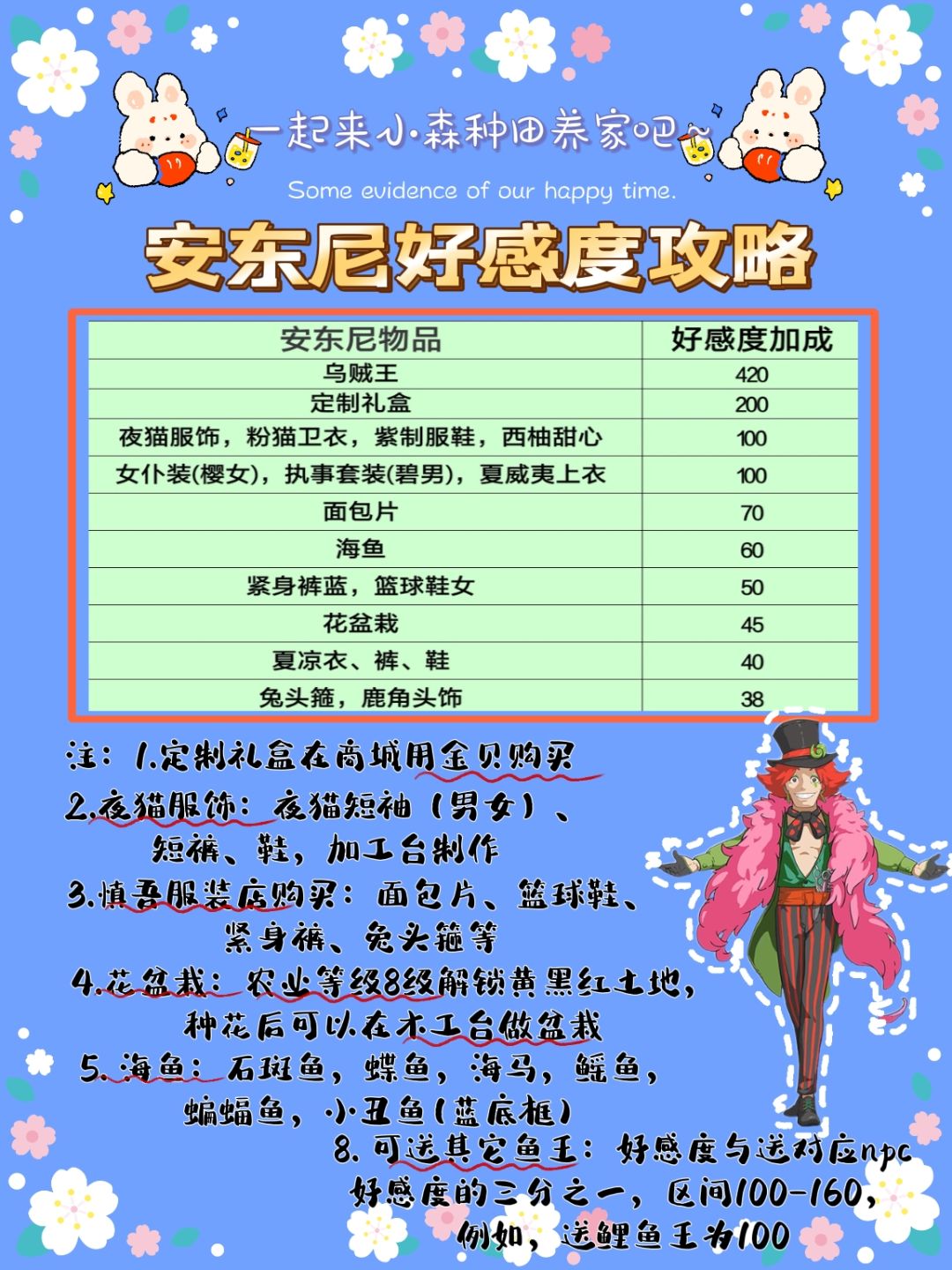 一起来小森种田养家吧~

Some evidence of our happy time.

安东尼好感度攻略

| 安东尼物品 | 好感度加成 |
|---|---|
| 乌贼王 | 420 |
| 定制礼盒 | 200 |
| 夜猫服饰，粉猫卫衣，紫制服鞋，西柚甜心 | 100 |
| 女仆装(樱女)，执事套装(碧男)，夏威夷上衣 | 100 |
| 面包片 | 70 |
| 海鱼 | 60 |
| 紧身裤蓝，篮球鞋女 | 50 |
| 花盆栽 | 45 |
| 夏凉衣、裤、鞋 | 40 |
| 兔头箍，鹿角头饰 | 38 |

注：1.定制礼盒在商城用金贝购买

2.夜猫服饰：夜猫短袖（男女）、短裤、鞋，加工台制作

3.慎吾服装店购买：面包片、篮球鞋、紧身裤、兔头箍等

4.花盆栽：农业等级8级解锁黄黑红土地，种花后可以在木工台做盆栽

5.海鱼：石斑鱼，蝶鱼，海马，鳐鱼，蝙蝠鱼，小丑鱼（蓝底框）

8.可送其它鱼王：好感度与送对应npc好感度的三分之一，区间100-160，例如，送鲤鱼王为100